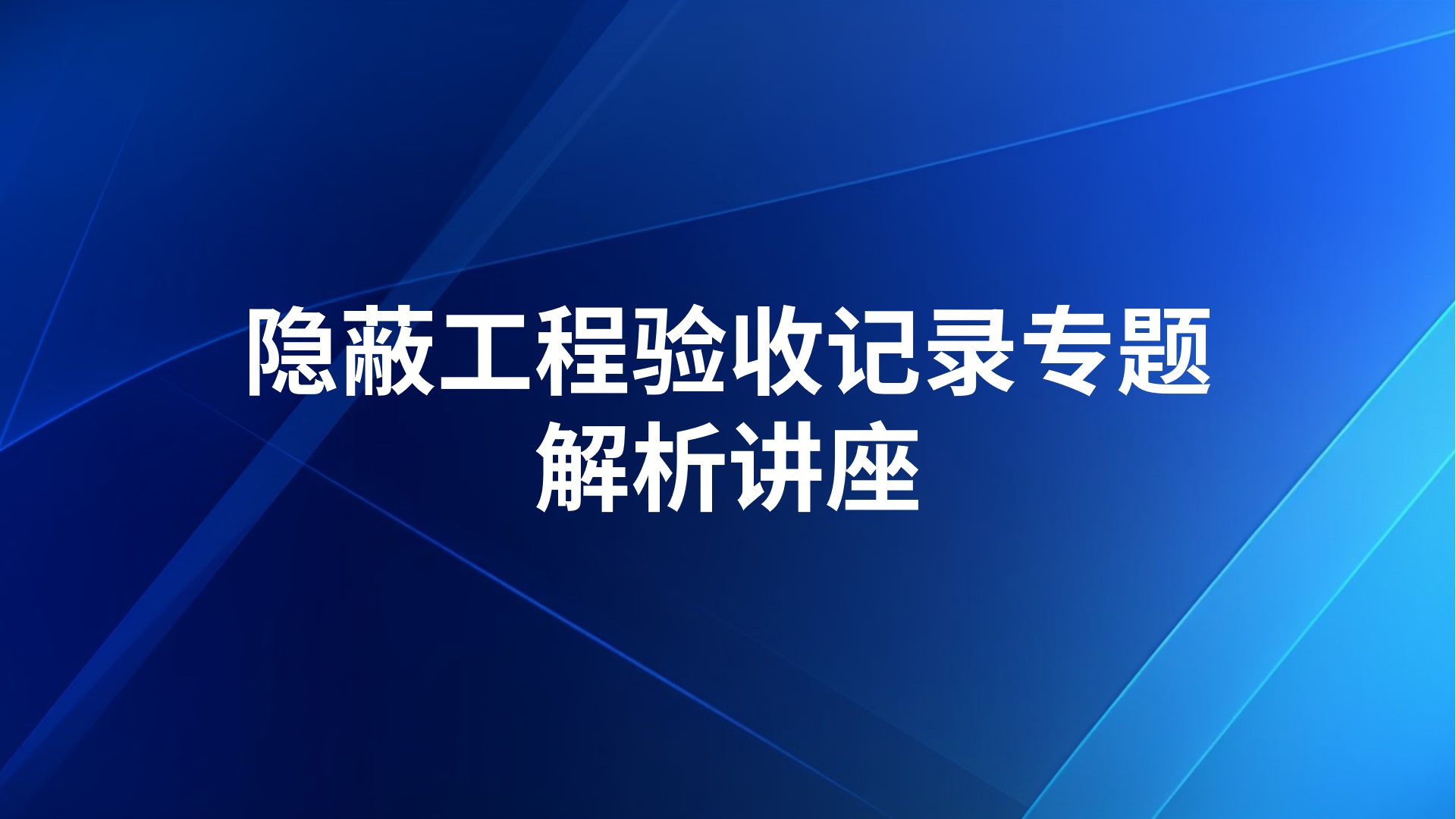 隐蔽工程验收记录专题解析讲座